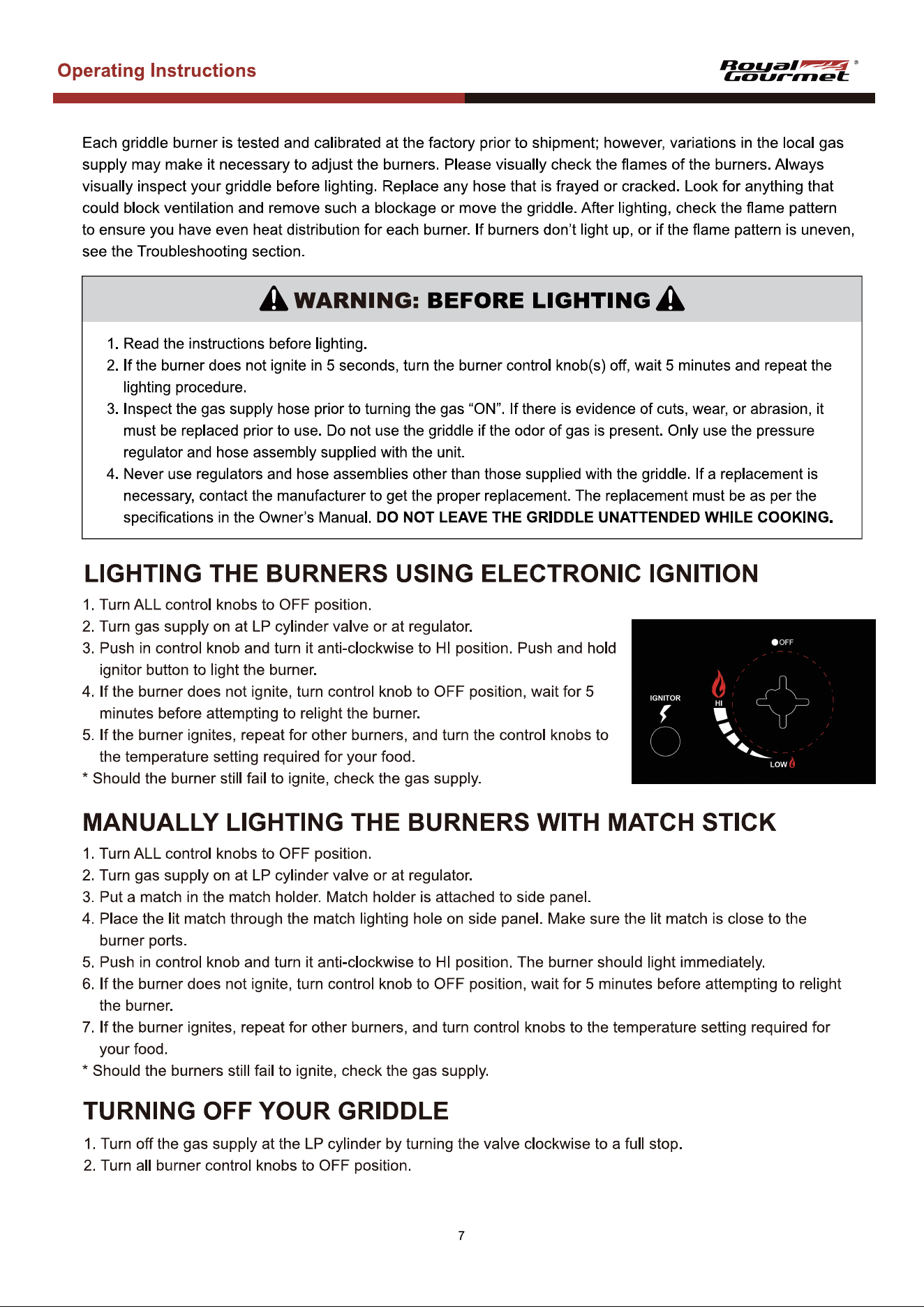 Operating Instructions

Royal Gourmet®

Each griddle burner is tested and calibrated at the factory prior to shipment; however, variations in the local gas supply may make it necessary to adjust the burners. Please visually check the flames of the burners. Always visually inspect your griddle before lighting. Replace any hose that is frayed or cracked. Look for anything that could block ventilation and remove such a blockage or move the griddle. After lighting, check the flame pattern to ensure you have even heat distribution for each burner. If burners don't light up, or if the flame pattern is uneven, see the Troubleshooting section.

WARNING: BEFORE LIGHTING

1. Read the instructions before lighting.
2. If the burner does not ignite in 5 seconds, turn the burner control knob(s) off, wait 5 minutes and repeat the lighting procedure.
3. Inspect the gas supply hose prior to turning the gas "ON". If there is evidence of cuts, wear, or abrasion, it must be replaced prior to use. Do not use the griddle if the odor of gas is present. Only use the pressure regulator and hose assembly supplied with the unit.
4. Never use regulators and hose assemblies other than those supplied with the griddle. If a replacement is necessary, contact the manufacturer to get the proper replacement. The replacement must be as per the specifications in the Owner's Manual. DO NOT LEAVE THE GRIDDLE UNATTENDED WHILE COOKING.

LIGHTING THE BURNERS USING ELECTRONIC IGNITION

1. Turn ALL control knobs to OFF position.
2. Turn gas supply on at LP cylinder valve or at regulator.
3. Push in control knob and turn it anti-clockwise to HI position. Push and hold ignitor button to light the burner.
4. If the burner does not ignite, turn control knob to OFF position, wait for 5 minutes before attempting to relight the burner.
5. If the burner ignites, repeat for other burners, and turn the control knobs to the temperature setting required for your food.
* Should the burner still fail to ignite, check the gas supply.

OFF
IGNITOR
HI
LOW

MANUALLY LIGHTING THE BURNERS WITH MATCH STICK

1. Turn ALL control knobs to OFF position.
2. Turn gas supply on at LP cylinder valve or at regulator.
3. Put a match in the match holder. Match holder is attached to side panel.
4. Place the lit match through the match lighting hole on side panel. Make sure the lit match is close to the burner ports.
5. Push in control knob and turn it anti-clockwise to HI position. The burner should light immediately.
6. If the burner does not ignite, turn control knob to OFF position, wait for 5 minutes before attempting to relight the burner.
7. If the burner ignites, repeat for other burners, and turn control knobs to the temperature setting required for your food.
* Should the burners still fail to ignite, check the gas supply.

TURNING OFF YOUR GRIDDLE

1. Turn off the gas supply at the LP cylinder by turning the valve clockwise to a full stop.
2. Turn all burner control knobs to OFF position.

7